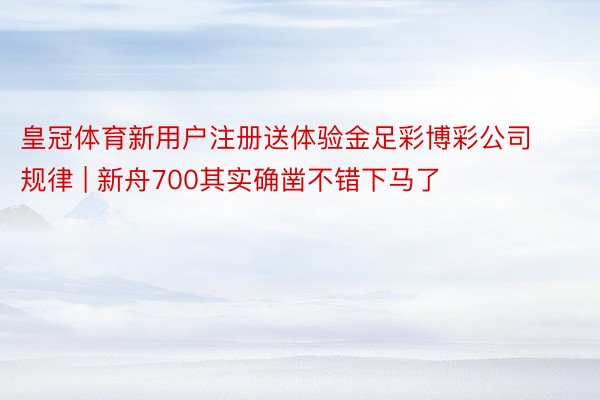 皇冠体育新用户注册送体验金足彩博彩公司规律 | 新舟700其实确凿不错下马了